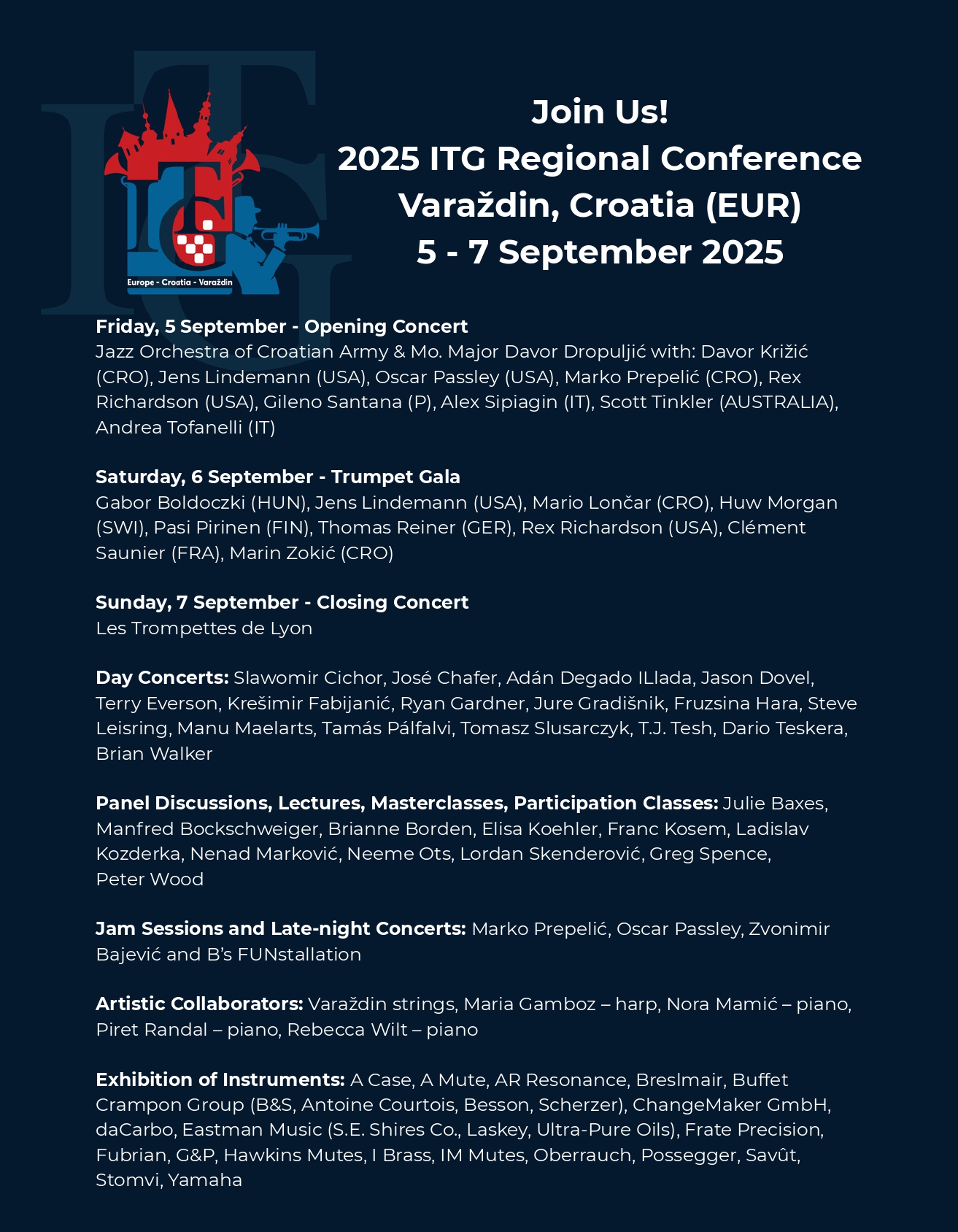 ITG
Europe - Croatia - Varaždin

Join Us!
2025 ITG Regional Conference
Varaždin, Croatia (EUR)
5 - 7 September 2025

Friday, 5 September - Opening Concert
Jazz Orchestra of Croatian Army & Mo. Major Davor Dropuljić with: Davor Križić (CRO), Jens Lindemann (USA), Oscar Passley (USA), Marko Prepelić (CRO), Rex Richardson (USA), Gileno Santana (P), Alex Sipiagin (IT), Scott Tinkler (AUSTRALIA), Andrea Tofanelli (IT)

Saturday, 6 September - Trumpet Gala
Gabor Boldoczki (HUN), Jens Lindemann (USA), Mario Lončar (CRO), Huw Morgan (SWI), Pasi Pirinen (FIN), Thomas Reiner (GER), Rex Richardson (USA), Clément Saunier (FRA), Marin Zokić (CRO)

Sunday, 7 September - Closing Concert
Les Trompettes de Lyon

Day Concerts: Slawomir Cichor, José Chafer, Adán Degado ILlada, Jason Dovel, Terry Everson, Krešimir Fabijanić, Ryan Gardner, Jure Gradišnik, Fruzsina Hara, Steve Leisring, Manu Maelarts, Tamás Pálfalvi, Tomasz Slusarczyk, T.J. Tesh, Dario Teskera, Brian Walker

Panel Discussions, Lectures, Masterclasses, Participation Classes: Julie Baxes, Manfred Bockschweiger, Brianne Borden, Elisa Koehler, Franc Kosem, Ladislav Kozderka, Nenad Marković, Neeme Ots, Lordan Skenderović, Greg Spence, Peter Wood

Jam Sessions and Late-night Concerts: Marko Prepelić, Oscar Passley, Zvonimir Bajević and B's FUNstallation

Artistic Collaborators: Varaždin strings, Maria Gamboz – harp, Nora Mamić – piano, Piret Randal – piano, Rebecca Wilt – piano

Exhibition of Instruments: A Case, A Mute, AR Resonance, Breslmair, Buffet Crampon Group (B&S, Antoine Courtois, Besson, Scherzer), ChangeMaker GmbH, daCarbo, Eastman Music (S.E. Shires Co., Laskey, Ultra-Pure Oils), Frate Precision, Fubrian, G&P, Hawkins Mutes, I Brass, IM Mutes, Oberrauch, Possegger, Savût, Stomvi, Yamaha